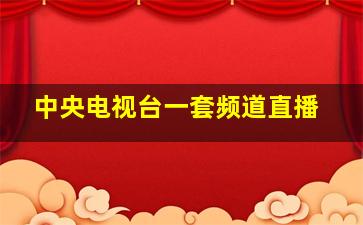 中央电视台一套频道直播